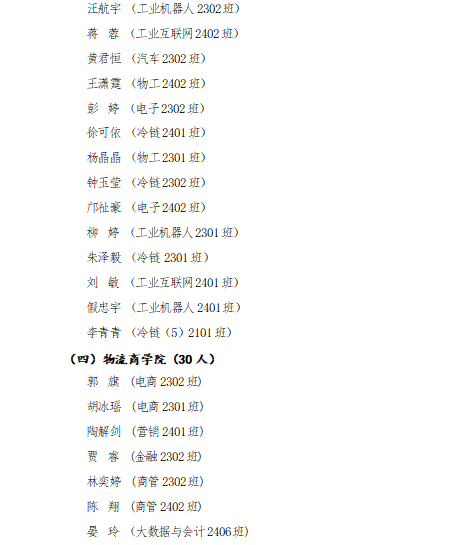 汪航宇 （工业机器人2302班）

蒋 蓉 （工业互联网2402班）

黄君恒 （汽车2302班）

王潇霆 （物工2402班）

彭 婷 （电子2302班）

徐可依 （冷链2401班）

杨晶晶 （物工2301班）

钟玉莹 （冷链2302班）

邝祉豪 （电子2402班）

柳 婷 （工业机器人2301班）

朱泽毅 （冷链2301班）

刘 敏 （工业互联网2401班）

假忠宇 （工业机器人2401班）

李青青 （冷链（5）2101班）

（四）物流商学院（30人）

郭 旗 （电商2302班）

胡冰瑶 （电商2301班）

陶解剑 （营销2401班）

贾 睿 （金融2302班）

林奕婷 （商管2302班）

陈 翔 （商管2402班）

晏 玲 （大数据与会计2406班）